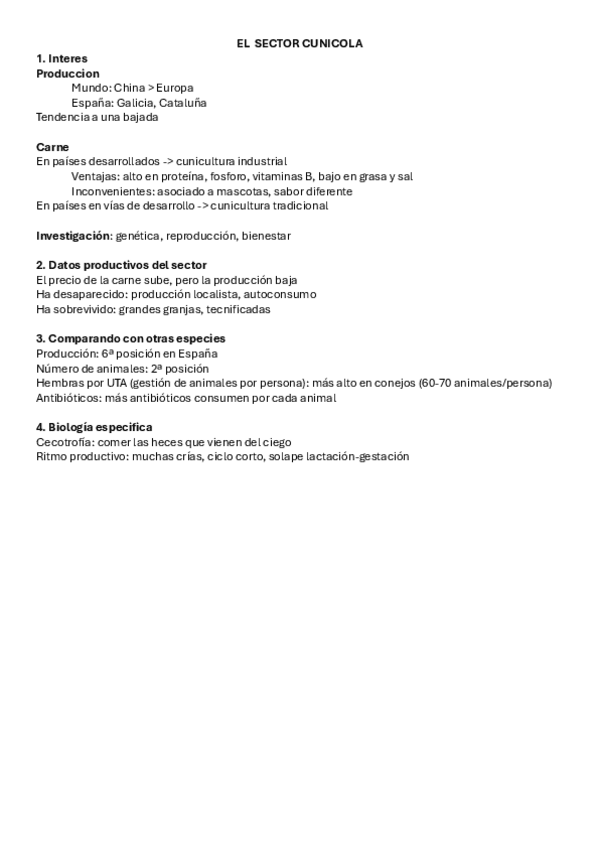 EL SECTOR CUNICOLA

1. Interes
Produccion
Mundo: China > Europa
España: Galicia, Cataluña
Tendencia a una bajada

Carne
En países desarrollados -> cunicultura industrial
Ventajas: alto en proteína, fosforo, vitaminas B, bajo en grasa y sal
Inconvenientes: asociado a mascotas, sabor diferente
En países en vías de desarrollo -> cunicultura tradicional

Investigación: genética, reproducción, bienestar

2. Datos productivos del sector
El precio de la carne sube, pero la producción baja
Ha desaparecido: producción localista, autoconsumo
Ha sobrevivido: grandes granjas, tecnificadas

3. Comparando con otras especies
Producción: 6ª posición en España
Número de animales: 2ª posición
Hembras por UTA (gestión de animales por persona): más alto en conejos (60-70 animales/persona)
Antibióticos: más antibióticos consumen por cada animal

4. Biología especifica
Cecotrofía: comer las heces que vienen del ciego
Ritmo productivo: muchas crías, ciclo corto, solape lactación-gestación